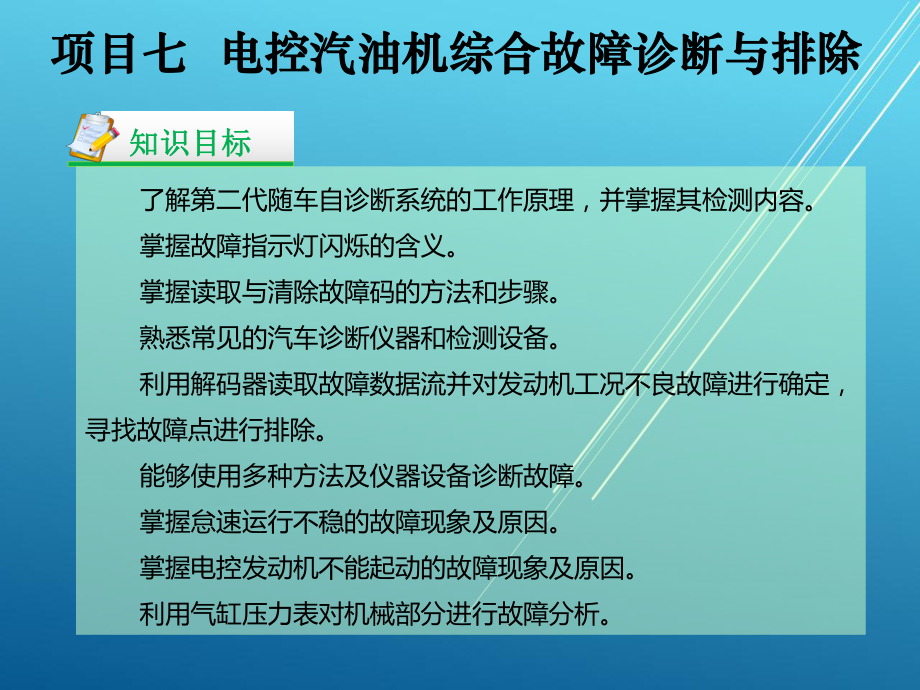 项目七　电控汽油机综合故障诊断与排除

知识目标

了解第二代随车自诊断系统的工作原理，并掌握其检测内容。

掌握故障指示灯闪烁的含义。

掌握读取与清除故障码的方法和步骤。

熟悉常见的汽车诊断仪器和检测设备。

利用解码器读取故障数据流并对发动机工况不良故障进行确定，寻找故障点进行排除。

能够使用多种方法及仪器设备诊断故障。

掌握怠速运行不稳的故障现象及原因。

掌握电控发动机不能起动的故障现象及原因。

利用气缸压力表对机械部分进行故障分析。